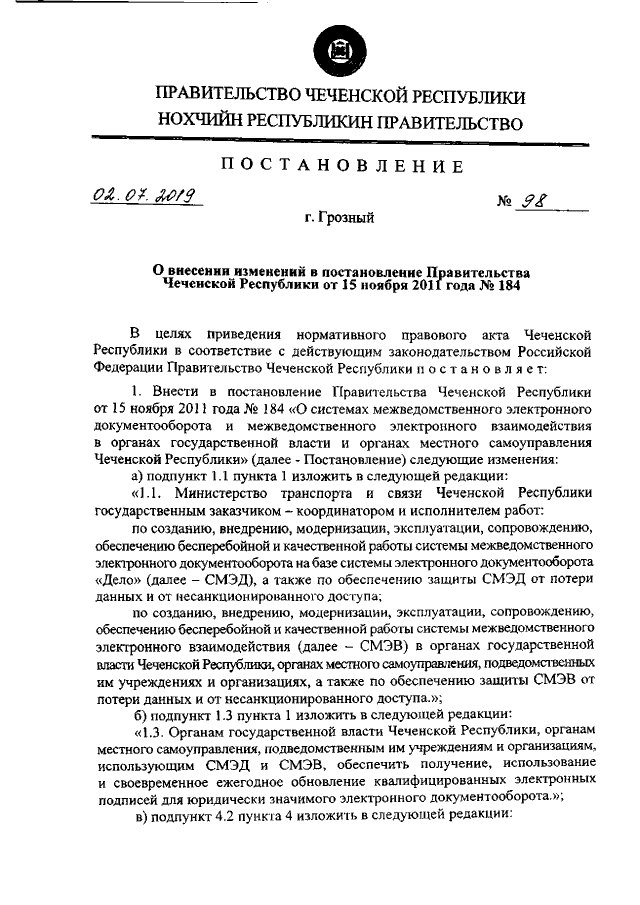 ПРАВИТЕЛЬСТВО ЧЕЧЕНСКОЙ РЕСПУБЛИКИ
НОХЧИЙН РЕСПУБЛИКИН ПРАВИТЕЛЬСТВО

ПОСТАНОВЛЕНИЕ

02.07.2019 № 98

г. Грозный

О внесении изменений в постановление Правительства Чеченской Республики от 15 ноября 2011 года № 184

В целях приведения нормативного правового акта Чеченской Республики в соответствие с действующим законодательством Российской Федерации Правительство Чеченской Республики постановляет:

1. Внести в постановление Правительства Чеченской Республики от 15 ноября 2011 года № 184 «О системах межведомственного электронного документооборота и межведомственного электронного взаимодействия в органах государственной власти и органах местного самоуправления Чеченской Республики» (далее - Постановление) следующие изменения:

а) подпункт 1.1 пункта 1 изложить в следующей редакции:

«1.1. Министерство транспорта и связи Чеченской Республики государственным заказчиком – координатором и исполнителем работ:

по созданию, внедрению, модернизации, эксплуатации, сопровождению, обеспечению бесперебойной и качественной работы системы межведомственного электронного документооборота на базе системы электронного документооборота «Дело» (далее – СМЭД), а также по обеспечению защиты СМЭД от потери данных и от несанкционированного доступа;

по созданию, внедрению, модернизации, эксплуатации, сопровождению, обеспечению бесперебойной и качественной работы системы межведомственного электронного взаимодействия (далее – СМЭВ) в органах государственной власти Чеченской Республики, органах местного самоуправления, подведомственных им учреждениях и организациях, а также по обеспечению защиты СМЭВ от потери данных и от несанкционированного доступа.»;

б) подпункт 1.3 пункта 1 изложить в следующей редакции:

«1.3. Органам государственной власти Чеченской Республики, органам местного самоуправления, подведомственным им учреждениям и организациям, использующим СМЭД и СМЭВ, обеспечить получение, использование и своевременное ежегодное обновление квалифицированных электронных подписей для юридически значимого электронного документооборота.»;

в) подпункт 4.2 пункта 4 изложить в следующей редакции: